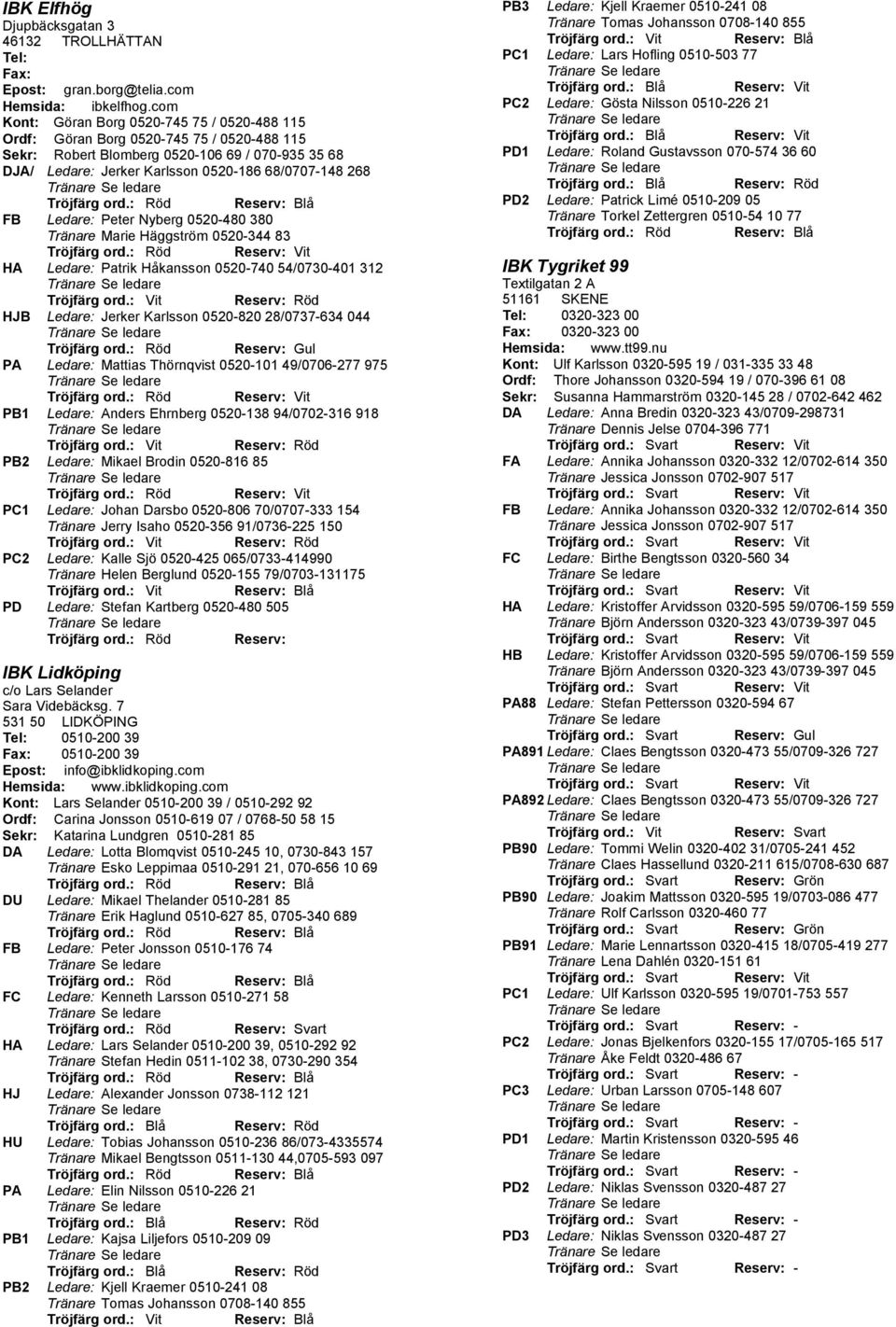 IBK Elfhög
Djupbäcksgatan 3
46132 TROLLHÄTTAN
Tel:
Fax:
Epost: gran.borg@telia.com
Hemsida: ibkelfhog.com
Kont: Göran Borg 0520-745 75 / 0520-488 115
Ordf: Göran Borg 0520-745 75 / 0520-488 115
Sekr: Robert Blomberg 0520-106 69 / 070-935 35 68
DJA/ Ledare: Jerker Karlsson 0520-186 68/0707-148 268
Tränare Se ledare
Tröjfärg ord.: Röd Reserv: Blå
FB Ledare: Peter Nyberg 0520-480 380
Tränare Marie Häggström 0520-344 83
Tröjfärg ord.: Röd Reserv: Vit
HA Ledare: Patrik Håkansson 0520-740 54/0730-401 312
Tränare Se ledare
Tröjfärg ord.: Vit Reserv: Röd
HJB Ledare: Jerker Karlsson 0520-820 28/0737-634 044
Tränare Se ledare
Tröjfärg ord.: Röd Reserv: Gul
PA Ledare: Mattias Thörnqvist 0520-101 49/0706-277 975
Tränare Se ledare
Tröjfärg ord.: Röd Reserv: Vit
PB1 Ledare: Anders Ehrnberg 0520-138 94/0702-316 918
Tränare Se ledare
Tröjfärg ord.: Vit Reserv: Röd
PB2 Ledare: Mikael Brodin 0520-816 85
Tränare Se ledare
Tröjfärg ord.: Röd Reserv: Vit
PC1 Ledare: Johan Darsbo 0520-806 70/0707-333 154
Tränare Jerry Isaho 0520-356 91/0736-225 150
Tröjfärg ord.: Vit Reserv: Röd
PC2 Ledare: Kalle Sjö 0520-425 065/0733-414990
Tränare Helen Berglund 0520-155 79/0703-131175
Tröjfärg ord.: Vit Reserv: Blå
PD Ledare: Stefan Kartberg 0520-480 505
Tränare Se ledare
Tröjfärg ord.: Röd Reserv:

IBK Lidköping
c/o Lars Selander
Sara Videbäcksg. 7
531 50 LIDKÖPING
Tel: 0510-200 39
Fax: 0510-200 39
Epost: info@ibklidkoping.com
Hemsida: www.ibklidkoping.com
Kont: Lars Selander 0510-200 39 / 0510-292 92
Ordf: Carina Jonsson 0510-619 07 / 0768-50 58 15
Sekr: Katarina Lundgren 0510-281 85
DA Ledare: Lotta Blomqvist 0510-245 10, 0730-843 157
Tränare Esko Leppimaa 0510-291 21, 070-656 10 69
Tröjfärg ord.: Röd Reserv: Blå
DU Ledare: Mikael Thelander 0510-281 85
Tränare Erik Haglund 0510-627 85, 0705-340 689
Tröjfärg ord.: Röd Reserv: Blå
FB Ledare: Peter Jonsson 0510-176 74
Tränare Se ledare
Tröjfärg ord.: Röd Reserv: Blå
FC Ledare: Kenneth Larsson 0510-271 58
Tränare Se ledare
Tröjfärg ord.: Röd Reserv: Svart
HA Ledare: Lars Selander 0510-200 39, 0510-292 92
Tränare Stefan Hedin 0511-102 38, 0730-290 354
Tröjfärg ord.: Röd Reserv: Blå
HJ Ledare: Alexander Jonsson 0738-112 121
Tränare Se ledare
Tröjfärg ord.: Blå Reserv: Röd
HU Ledare: Tobias Johansson 0510-236 86/073-4335574
Tränare Mikael Bengtsson 0511-130 44,0705-593 097
Tröjfärg ord.: Röd Reserv: Blå
PA Ledare: Elin Nilsson 0510-226 21
Tränare Se ledare
Tröjfärg ord.: Blå Reserv: Röd
PB1 Ledare: Kajsa Liljefors 0510-209 09
Tränare Se ledare
Tröjfärg ord.: Blå Reserv: Röd
PB2 Ledare: Kjell Kraemer 0510-241 08
Tränare Tomas Johansson 0708-140 855
Tröjfärg ord.: Vit Reserv: Blå
PB3 Ledare: Kjell Kraemer 0510-241 08
Tränare Tomas Johansson 0708-140 855
Tröjfärg ord.: Vit Reserv: Blå
PC1 Ledare: Lars Hofling 0510-503 77
Tränare Se ledare
Tröjfärg ord.: Blå Reserv: Vit
PC2 Ledare: Gösta Nilsson 0510-226 21
Tränare Se ledare
Tröjfärg ord.: Blå Reserv: Vit
PD1 Ledare: Roland Gustavsson 070-574 36 60
Tränare Se ledare
Tröjfärg ord.: Blå Reserv: Röd
PD2 Ledare: Patrick Limé 0510-209 05
Tränare Torkel Zettergren 0510-54 10 77
Tröjfärg ord.: Röd Reserv: Blå

IBK Tygriket 99
Textilgatan 2 A
51161 SKENE
Tel: 0320-323 00
Fax: 0320-323 00
Hemsida: www.tt99.nu
Kont: Ulf Karlsson 0320-595 19 / 031-335 33 48
Ordf: Thore Johansson 0320-594 19 / 070-396 61 08
Sekr: Susanna Hammarström 0320-145 28 / 0702-642 462
DA Ledare: Anna Bredin 0320-323 43/0709-298731
Tränare Dennis Jelse 0704-396 771
Tröjfärg ord.: Svart Reserv: Vit
FA Ledare: Annika Johansson 0320-332 12/0702-614 350
Tränare Jessica Jonsson 0702-907 517
Tröjfärg ord.: Svart Reserv: Vit
FB Ledare: Annika Johansson 0320-332 12/0702-614 350
Tränare Jessica Jonsson 0702-907 517
Tröjfärg ord.: Svart Reserv: Vit
FC Ledare: Birthe Bengtsson 0320-560 34
Tränare Se ledare
Tröjfärg ord.: Svart Reserv: Vit
HA Ledare: Kristoffer Arvidsson 0320-595 59/0706-159 559
Tränare Björn Andersson 0320-323 43/0739-397 045
Tröjfärg ord.: Svart Reserv: Vit
HB Ledare: Kristoffer Arvidsson 0320-595 59/0706-159 559
Tränare Björn Andersson 0320-323 43/0739-397 045
Tröjfärg ord.: Svart Reserv: Vit
PA88 Ledare: Stefan Pettersson 0320-594 67
Tränare Se ledare
Tröjfärg ord.: Svart Reserv: Gul
PA891 Ledare: Claes Bengtsson 0320-473 55/0709-326 727
Tränare Se ledare
Tröjfärg ord.: Svart Reserv: Vit
PA892 Ledare: Claes Bengtsson 0320-473 55/0709-326 727
Tränare Se ledare
Tröjfärg ord.: Vit Reserv: Svart
PB90 Ledare: Tommi Welin 0320-402 31/0705-241 452
Tränare Claes Hassellund 0320-211 615/0708-630 687
Tröjfärg ord.: Svart Reserv: Grön
PB90 Ledare: Joakim Mattsson 0320-595 19/0703-086 477
Tränare Rolf Carlsson 0320-460 77
Tröjfärg ord.: Svart Reserv: Grön
PB91 Ledare: Marie Lennartsson 0320-415 18/0705-419 277
Tränare Lena Dahlén 0320-151 61
Tröjfärg ord.: Svart Reserv: Vit
PC1 Ledare: Ulf Karlsson 0320-595 19/0701-753 557
Tränare Se ledare
Tröjfärg ord.: Svart Reserv: -
PC2 Ledare: Jonas Bjelkenfors 0320-155 17/0705-165 517
Tränare Åke Feldt 0320-486 67
Tröjfärg ord.: Svart Reserv: -
PC3 Ledare: Urban Larsson 0705-148 607
Tränare Se ledare
Tröjfärg ord.: Svart Reserv: -
PD1 Ledare: Martin Kristensson 0320-595 46
Tränare Se ledare
Tröjfärg ord.: Svart Reserv: -
PD2 Ledare: Niklas Svensson 0320-487 27
Tränare Se ledare
Tröjfärg ord.: Svart Reserv: -
PD3 Ledare: Niklas Svensson 0320-487 27
Tränare Se ledare
Tröjfärg ord.: Svart Reserv: -